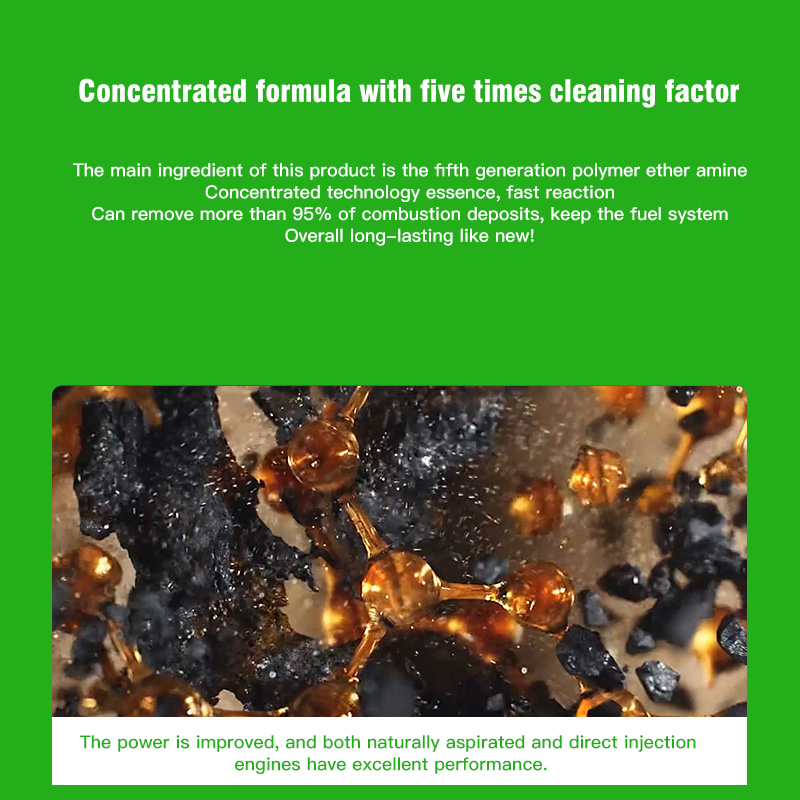 Concentrated formula with five times cleaning factor

The main ingredient of this product is the fifth generation polymer ether amine
Concentrated technology essence, fast reaction
Can remove more than 95% of combustion deposits, keep the fuel system
Overall long-lasting like new!

The power is improved, and both naturally aspirated and direct injection engines have excellent performance.